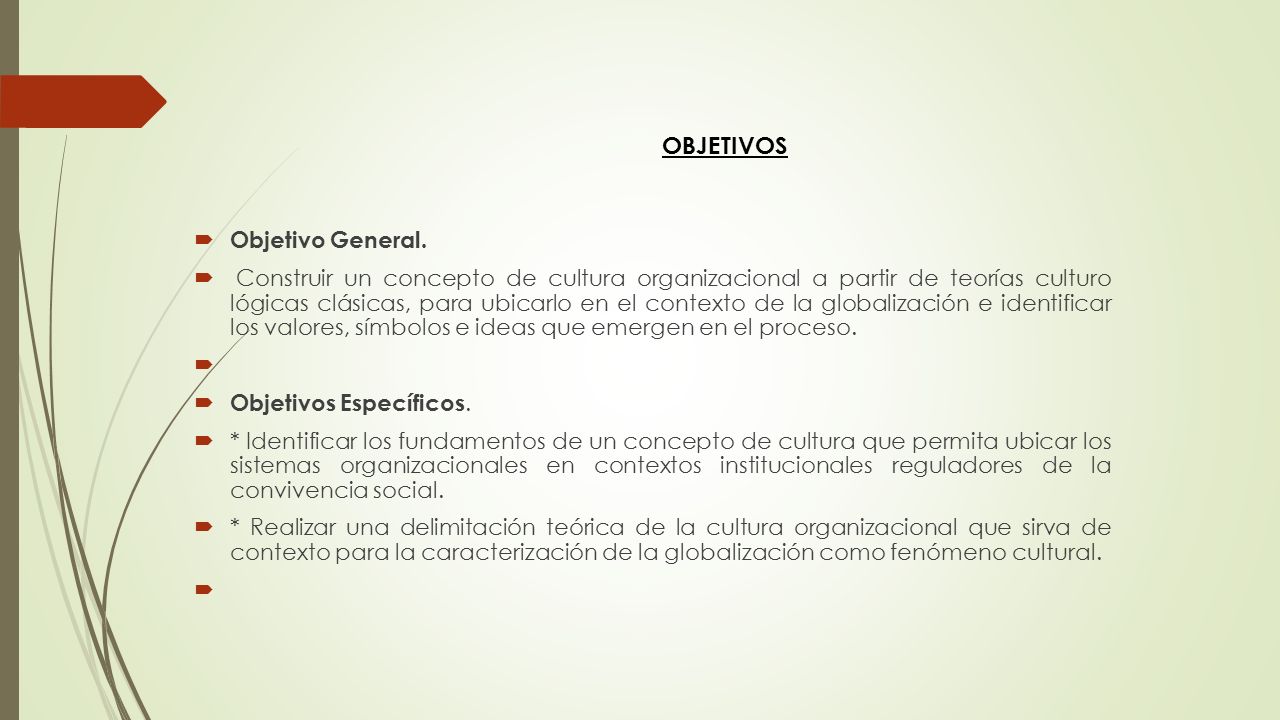 OBJETIVOS

Objetivo General.

Construir un concepto de cultura organizacional a partir de teorías culturo lógicas clásicas, para ubicarlo en el contexto de la globalización e identificar los valores, símbolos e ideas que emergen en el proceso.

Objetivos Específicos.

* Identificar los fundamentos de un concepto de cultura que permita ubicar los sistemas organizacionales en contextos institucionales reguladores de la convivencia social.

* Realizar una delimitación teórica de la cultura organizacional que sirva de contexto para la caracterización de la globalización como fenómeno cultural.